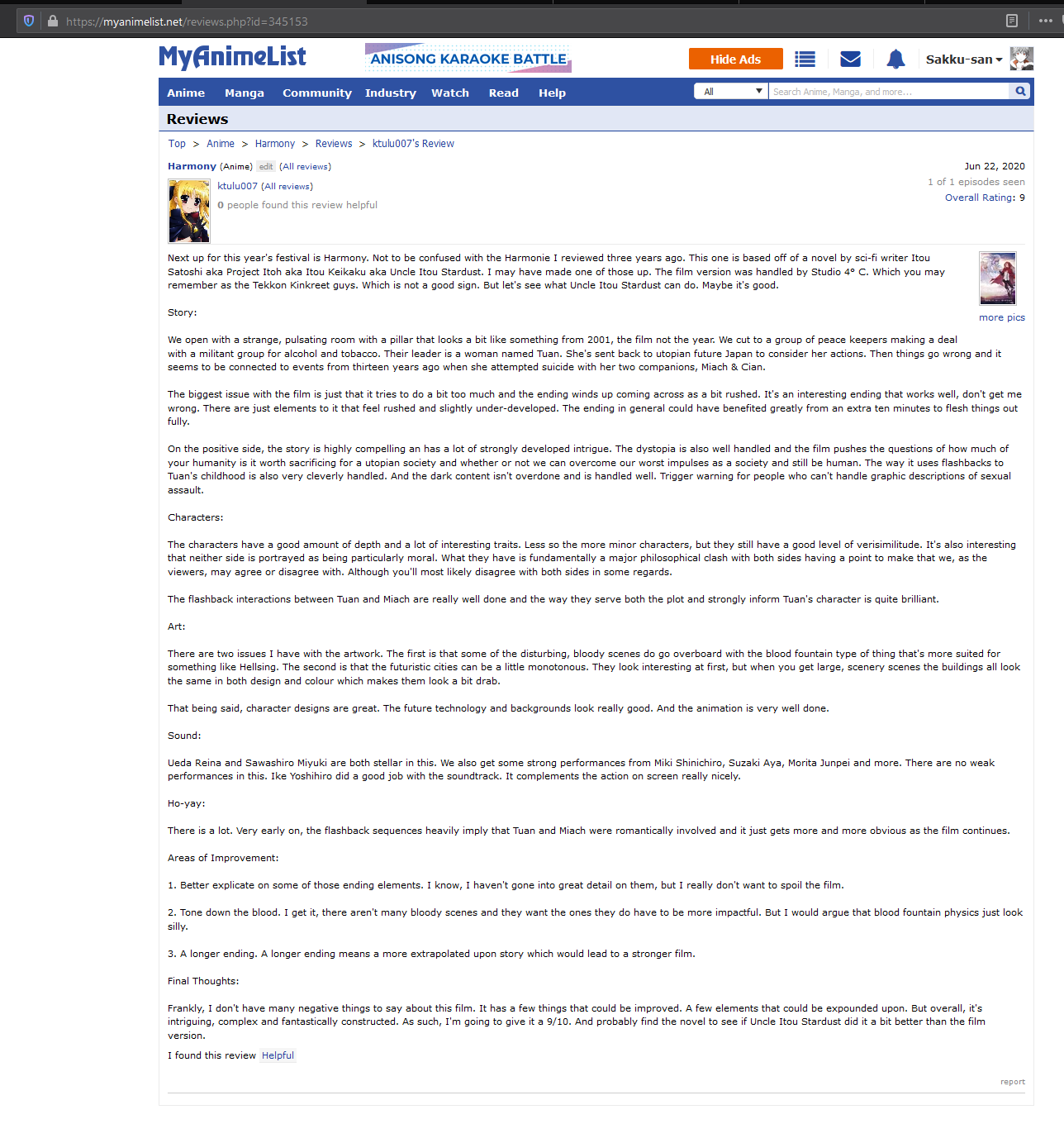 https://myanimelist.net/reviews.php?id=345153

MyAnimeList ANISONG KARAOKE BATTLE Hide Ads Sakku-san

Anime Manga Community Industry Watch Read Help All Search Anime, Manga, and more...

Reviews

Top > Anime > Harmony > Reviews > ktulu007's Review

Harmony (Anime) edit (All reviews)

Jun 22, 2020
1 of 1 episodes seen
Overall Rating: 9

ktulu007 (All reviews)
0 people found this review helpful

Next up for this year's festival is Harmony. Not to be confused with the Harmonie I reviewed three years ago. This one is based off of a novel by sci-fi writer Itou Satoshi aka Project Itoh aka Itou Keikaku aka Uncle Itou Stardust. I may have made one of those up. The film version was handled by Studio 4° C. Which you may remember as the Tekkon Kinkreet guys. Which is not a good sign. But let's see what Uncle Itou Stardust can do. Maybe it's good.

more pics

Story:

We open with a strange, pulsating room with a pillar that looks a bit like something from 2001, the film not the year. We cut to a group of peace keepers making a deal with a militant group for alcohol and tobacco. Their leader is a woman named Tuan. She's sent back to utopian future Japan to consider her actions. Then things go wrong and it seems to be connected to events from thirteen years ago when she attempted suicide with her two companions, Miach & Cian.

The biggest issue with the film is just that it tries to do a bit too much and the ending winds up coming across as a bit rushed. It's an interesting ending that works well, don't get me wrong. There are just elements to it that feel rushed and slightly under-developed. The ending in general could have benefited greatly from an extra ten minutes to flesh things out fully.

On the positive side, the story is highly compelling an has a lot of strongly developed intrigue. The dystopia is also well handled and the film pushes the questions of how much of your humanity is it worth sacrificing for a utopian society and whether or not we can overcome our worst impulses as a society and still be human. The way it uses flashbacks to Tuan's childhood is also very cleverly handled. And the dark content isn't overdone and is handled well. Trigger warning for people who can't handle graphic descriptions of sexual assault.

Characters:

The characters have a good amount of depth and a lot of interesting traits. Less so the more minor characters, but they still have a good level of verisimilitude. It's also interesting that neither side is portrayed as being particularly moral. What they have is fundamentally a major philosophical clash with both sides having a point to make that we, as the viewers, may agree or disagree with. Although you'll most likely disagree with both sides in some regards.

The flashback interactions between Tuan and Miach are really well done and the way they serve both the plot and strongly inform Tuan's character is quite brilliant.

Art:

There are two issues I have with the artwork. The first is that some of the disturbing, bloody scenes do go overboard with the blood fountain type of thing that's more suited for something like Hellsing. The second is that the futuristic cities can be a little monotonous. They look interesting at first, but when you get large, scenery scenes the buildings all look the same in both design and colour which makes them look a bit drab.

That being said, character designs are great. The future technology and backgrounds look really good. And the animation is very well done.

Sound:

Ueda Reina and Sawashiro Miyuki are both stellar in this. We also get some strong performances from Miki Shinichiro, Suzaki Aya, Morita Junpei and more. There are no weak performances in this. Ike Yoshihiro did a good job with the soundtrack. It complements the action on screen really nicely.

Ho-yay:

There is a lot. Very early on, the flashback sequences heavily imply that Tuan and Miach were romantically involved and it just gets more and more obvious as the film continues.

Areas of Improvement:

1. Better explicate on some of those ending elements. I know, I haven't gone into great detail on them, but I really don't want to spoil the film.

2. Tone down the blood. I get it, there aren't many bloody scenes and they want the ones they do have to be more impactful. But I would argue that blood fountain physics just look silly.

3. A longer ending. A longer ending means a more extrapolated upon story which would lead to a stronger film.

Final Thoughts:

Frankly, I don't have many negative things to say about this film. It has a few things that could be improved. A few elements that could be expounded upon. But overall, it's intriguing, complex and fantastically constructed. As such, I'm going to give it a 9/10. And probably find the novel to see if Uncle Itou Stardust did it a bit better than the film version.

I found this review Helpful

report